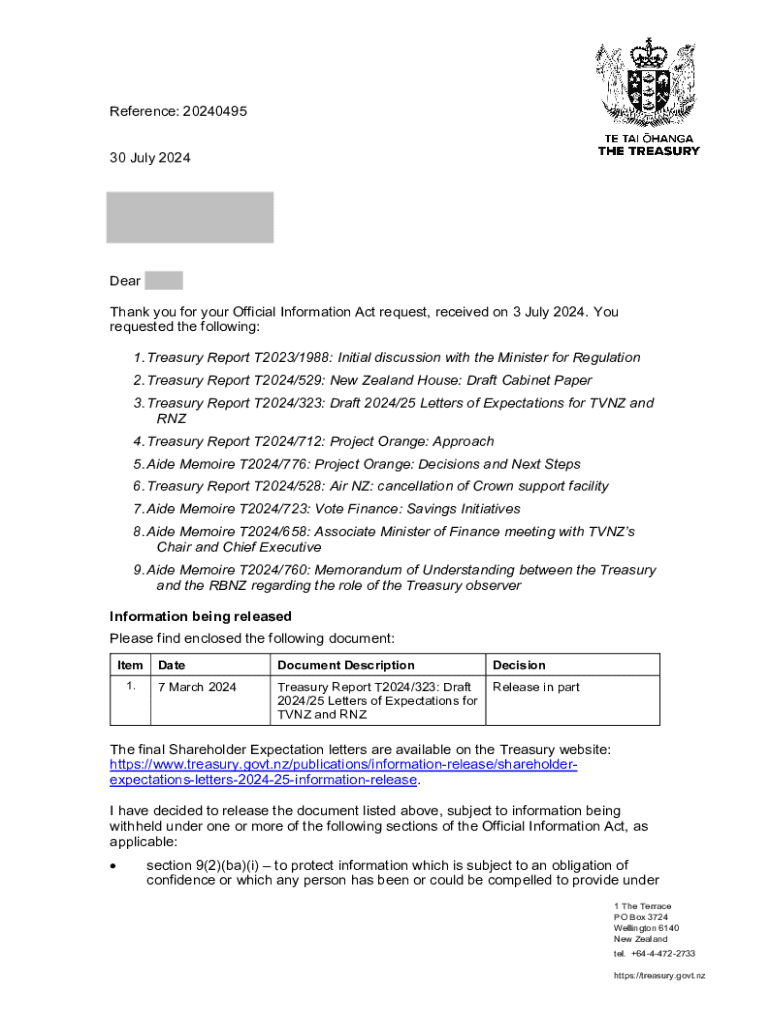 TE TAI ŌHANGA
THE TREASURY

Reference: 20240495

30 July 2024

Dear

Thank you for your Official Information Act request, received on 3 July 2024. You requested the following:

1. Treasury Report T2023/1988: Initial discussion with the Minister for Regulation
2. Treasury Report T2024/529: New Zealand House: Draft Cabinet Paper
3. Treasury Report T2024/323: Draft 2024/25 Letters of Expectations for TVNZ and RNZ
4. Treasury Report T2024/712: Project Orange: Approach
5. Aide Memoire T2024/776: Project Orange: Decisions and Next Steps
6. Treasury Report T2024/528: Air NZ: cancellation of Crown support facility
7. Aide Memoire T2024/723: Vote Finance: Savings Initiatives
8. Aide Memoire T2024/658: Associate Minister of Finance meeting with TVNZ's Chair and Chief Executive
9. Aide Memoire T2024/760: Memorandum of Understanding between the Treasury and the RBNZ regarding the role of the Treasury observer

Information being released
Please find enclosed the following document:

| Item | Date | Document Description | Decision |
|---|---|---|---|
| 1. | 7 March 2024 | Treasury Report T2024/323: Draft 2024/25 Letters of Expectations for TVNZ and RNZ | Release in part |

The final Shareholder Expectation letters are available on the Treasury website: https://www.treasury.govt.nz/publications/information-release/shareholder-expectations-letters-2024-25-information-release.

I have decided to release the document listed above, subject to information being withheld under one or more of the following sections of the Official Information Act, as applicable:

• section 9(2)(ba)(i) – to protect information which is subject to an obligation of confidence or which any person has been or could be compelled to provide under

1 The Terrace
PO Box 3724
Wellington 6140
New Zealand
tel. +64-4-472-2733

https://treasury.govt.nz